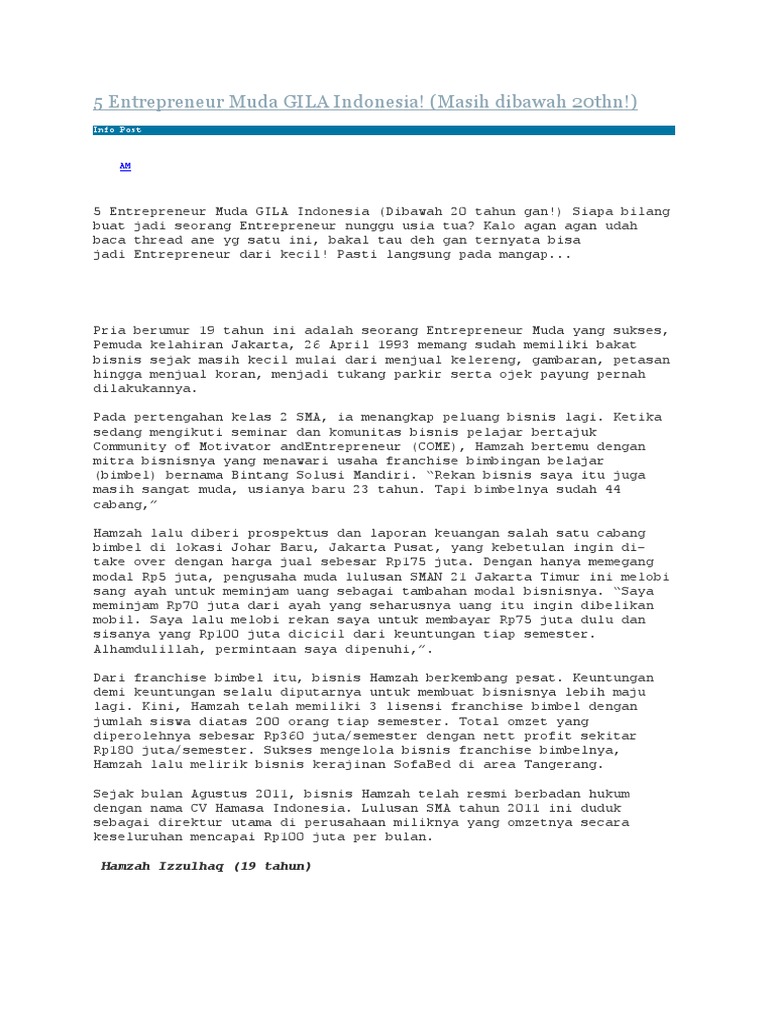 5 Entrepreneur Muda GILA Indonesia! (Masih dibawah 20thn!)

Info Post

AM

5 Entrepreneur Muda GILA Indonesia (Dibawah 20 tahun gan!) Siapa bilang buat jadi seorang Entrepreneur nunggu usia tua? Kalo agan agan udah baca thread ane yg satu ini, bakal tau deh gan ternyata bisa jadi Entrepreneur dari kecil! Pasti langsung pada mangap...

Pria berumur 19 tahun ini adalah seorang Entrepreneur Muda yang sukses, Pemuda kelahiran Jakarta, 26 April 1993 memang sudah memiliki bakat bisnis sejak masih kecil mulai dari menjual kelereng, gambaran, petasan hingga menjual koran, menjadi tukang parkir serta ojek payung pernah dilakukannya.

Pada pertengahan kelas 2 SMA, ia menangkap peluang bisnis lagi. Ketika sedang mengikuti seminar dan komunitas bisnis pelajar bertajuk Community of Motivator andEntrepreneur (COME), Hamzah bertemu dengan mitra bisnisnya yang menawari usaha franchise bimbingan belajar (bimbel) bernama Bintang Solusi Mandiri. "Rekan bisnis saya itu juga masih sangat muda, usianya baru 23 tahun. Tapi bimbelnya sudah 44 cabang,"

Hamzah lalu diberi prospektus dan laporan keuangan salah satu cabang bimbel di lokasi Johar Baru, Jakarta Pusat, yang kebetulan ingin di-take over dengan harga jual sebesar Rp175 juta. Dengan hanya memegang modal Rp5 juta, pengusaha muda lulusan SMAN 21 Jakarta Timur ini melobi sang ayah untuk meminjam uang sebagai tambahan modal bisnisnya. "Saya meminjam Rp70 juta dari ayah yang seharusnya uang itu ingin dibelikan mobil. Saya lalu melobi rekan saya untuk membayar Rp75 juta dulu dan sisanya yang Rp100 juta dicicil dari keuntungan tiap semester. Alhamdulillah, permintaan saya dipenuhi,".

Dari franchise bimbel itu, bisnis Hamzah berkembang pesat. Keuntungan demi keuntungan selalu diputarnya untuk membuat bisnisnya lebih maju lagi. Kini, Hamzah telah memiliki 3 lisensi franchise bimbel dengan jumlah siswa diatas 200 orang tiap semester. Total omzet yang diperolehnya sebesar Rp360 juta/semester dengan nett profit sekitar Rp180 juta/semester. Sukses mengelola bisnis franchise bimbelnya, Hamzah lalu melirik bisnis kerajinan SofaBed di area Tangerang.

Sejak bulan Agustus 2011, bisnis Hamzah telah resmi berbadan hukum dengan nama CV Hamasa Indonesia. Lulusan SMA tahun 2011 ini duduk sebagai direktur utama di perusahaan miliknya yang omzetnya secara keseluruhan mencapai Rp100 juta per bulan.

Hamzah Izzulhaq (19 tahun)